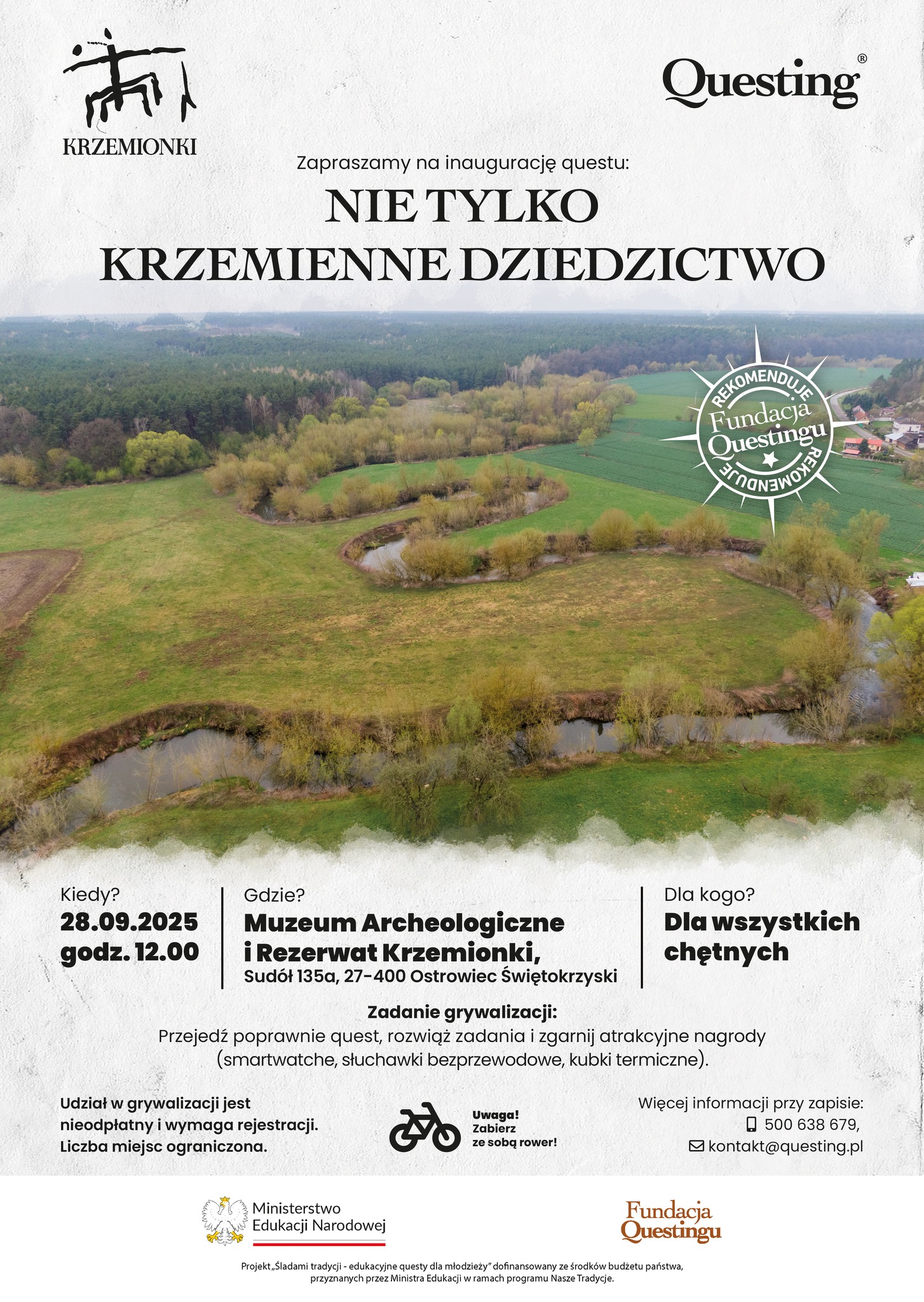 KRZEMIONKI

Questing®

Zapraszamy na inaugurację questu:

NIE TYLKO
KRZEMIENNE DZIEDZICTWO

REKOMENDUJE
Fundacja
Questingu
REKOMENDUJE

Kiedy?
28.09.2025
godz. 12.00

Gdzie?
Muzeum Archeologiczne
i Rezerwat Krzemionki,
Sudół 135a, 27-400 Ostrowiec Świętokrzyski

Dla kogo?
Dla wszystkich
chętnych

Zadanie grywalizacji:
Przejedź poprawnie quest, rozwiąż zadania i zgarnij atrakcyjne nagrody (smartwatche, słuchawki bezprzewodowe, kubki termiczne).

Udział w grywalizacji jest nieodpłatny i wymaga rejestracji. Liczba miejsc ograniczona.

Uwaga!
Zabierz
ze sobą rower!

Więcej informacji przy zapisie:
500 638 679,
kontakt@questing.pl

Ministerstwo
Edukacji Narodowej

Fundacja
Questingu

Projekt „Śladami tradycji - edukacyjne questy dla młodzieży" dofinansowany ze środków budżetu państwa, przyznanych przez Ministra Edukacji w ramach programu Nasze Tradycje.